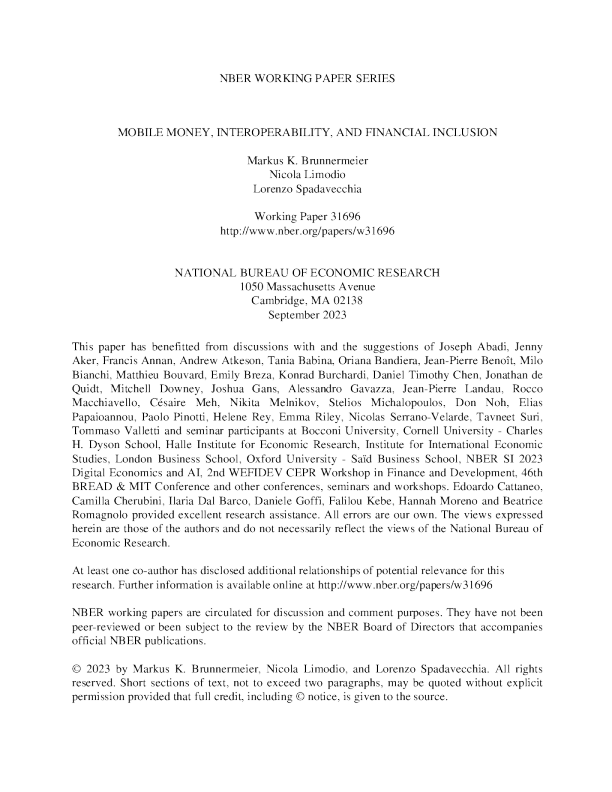 NBER WORKING PAPER SERIES

MOBILE MONEY, INTEROPERABILITY, AND FINANCIAL INCLUSION

Markus K. Brunnermeier
Nicola Limodio
Lorenzo Spadavecchia

Working Paper 31696
http://www.nber.org/papers/w31696

NATIONAL BUREAU OF ECONOMIC RESEARCH
1050 Massachusetts Avenue
Cambridge, MA 02138
September 2023

This paper has benefitted from discussions with and the suggestions of Joseph Abadi, Jenny Aker, Francis Annan, Andrew Atkeson, Tania Babina, Oriana Bandiera, Jean-Pierre Benoît, Milo Bianchi, Matthieu Bouvard, Emily Breza, Konrad Burchardi, Daniel Timothy Chen, Jonathan de Quidt, Mitchell Downey, Joshua Gans, Alessandro Gavazza, Jean-Pierre Landau, Rocco Macchiavello, Césaire Meh, Nikita Melnikov, Stelios Michalopoulos, Don Noh, Elias Papaioannou, Paolo Pinotti, Helene Rey, Emma Riley, Nicolas Serrano-Velarde, Tavneet Suri, Tommaso Valletti and seminar participants at Bocconi University, Cornell University - Charles H. Dyson School, Halle Institute for Economic Research, Institute for International Economic Studies, London Business School, Oxford University - Saïd Business School, NBER SI 2023 Digital Economics and AI, 2nd WEFIDEV CEPR Workshop in Finance and Development, 46th BREAD & MIT Conference and other conferences, seminars and workshops. Edoardo Cattaneo, Camilla Cherubini, Ilaria Dal Barco, Daniele Goffi, Falilou Kebe, Hannah Moreno and Beatrice Romagnolo provided excellent research assistance. All errors are our own. The views expressed herein are those of the authors and do not necessarily reflect the views of the National Bureau of Economic Research.

At least one co-author has disclosed additional relationships of potential relevance for this research. Further information is available online at http://www.nber.org/papers/w31696

NBER working papers are circulated for discussion and comment purposes. They have not been peer-reviewed or been subject to the review by the NBER Board of Directors that accompanies official NBER publications.

© 2023 by Markus K. Brunnermeier, Nicola Limodio, and Lorenzo Spadavecchia. All rights reserved. Short sections of text, not to exceed two paragraphs, may be quoted without explicit permission provided that full credit, including © notice, is given to the source.